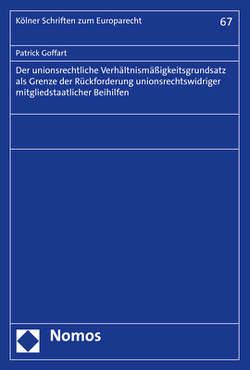 Kölner Schriften zum Europarecht

67

Patrick Goffart

Der unionsrechtliche Verhältnismäßigkeitsgrundsatz als Grenze der Rückforderung unionsrechtswidriger mitgliedstaatlicher Beihilfen

Nomos